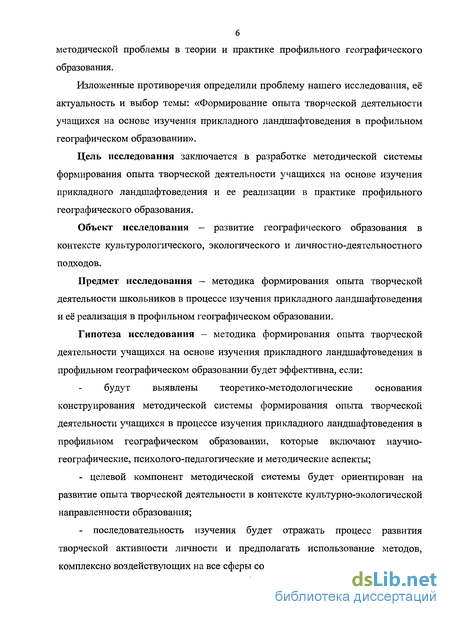 6

методической проблемы в теории и практике профильного географического образования.

Изложенные противоречия определили проблему нашего исследования, её актуальность и выбор темы: «Формирование опыта творческой деятельности учащихся на основе изучения прикладного ландшафтоведения в профильном географическом образовании».

Цель исследования заключается в разработке методической системы формирования опыта творческой деятельности учащихся на основе изучения прикладного ландшафтоведения и ее реализации в практике профильного географического образования.

Объект исследования – развитие географического образования в контексте культурологического, экологического и личностно-деятельностного подходов.

Предмет исследования – методика формирования опыта творческой деятельности школьников в процессе изучения прикладного ландшафтоведения и её реализация в профильном географическом образовании.

Гипотеза исследования – методика формирования опыта творческой деятельности учащихся на основе изучения прикладного ландшафтоведения в профильном географическом образовании будет эффективна, если:

- будут выявлены теоретико-методологические основания конструирования методической системы формирования опыта творческой деятельности учащихся в процессе изучения прикладного ландшафтоведения в профильном географическом образовании, которые включают научно-географические, психолого-педагогические и методические аспекты;

- целевой компонент методической системы будет ориентирован на развитие опыта творческой деятельности в контексте культурно-экологической направленности образования;

- последовательность изучения будет отражать процесс развития творческой активности личности и предполагать использование методов, комплексно воздействующих на все сферы со

dsLib.net
библиотека диссертаций